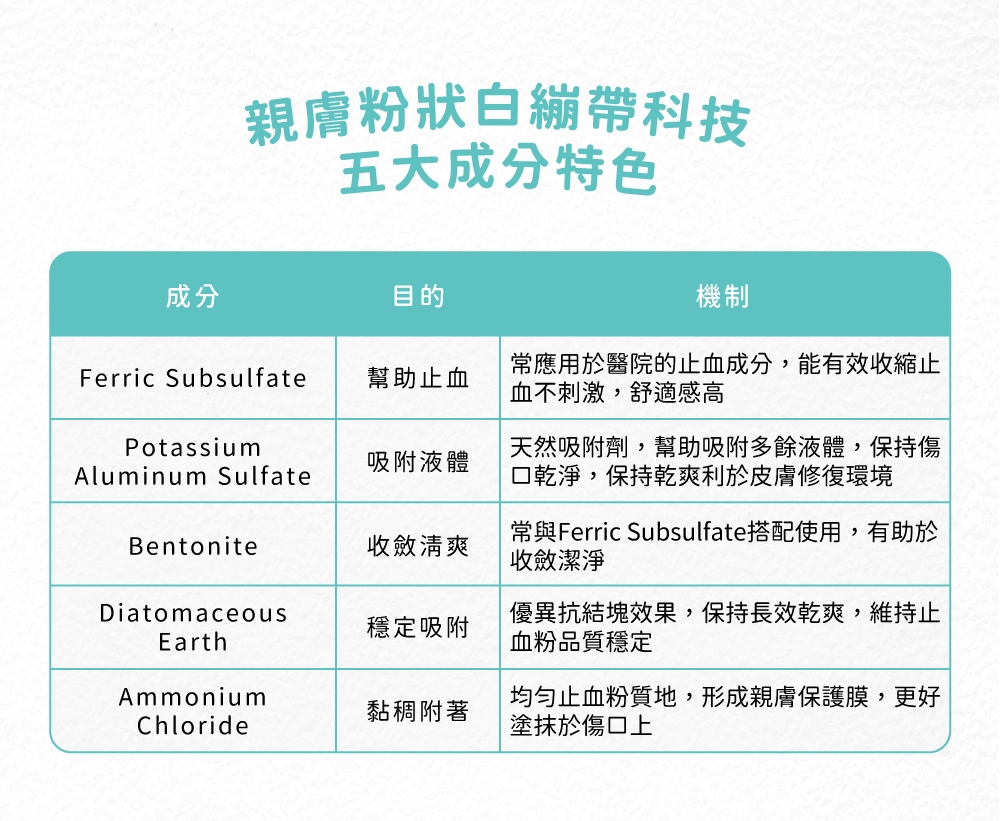 親膚粉狀白繃帶科技
五大成分特色

| 成分 | 目的 | 機制 |
|---|---|---|
| Ferric Subsulfate | 幫助止血 | 常應用於醫院的止血成分，能有效收縮止血不刺激，舒適感高 |
| Potassium Aluminum Sulfate | 吸附液體 | 天然吸附劑，幫助吸附多餘液體，保持傷口乾淨，保持乾爽利於皮膚修復環境 |
| Bentonite | 收斂清爽 | 常與Ferric Subsulfate搭配使用，有助於收斂潔淨 |
| Diatomaceous Earth | 穩定吸附 | 優異抗結塊效果，保持長效乾爽，維持止血粉品質穩定 |
| Ammonium Chloride | 黏稠附著 | 均勻止血粉質地，形成親膚保護膜，更好塗抹於傷口上 |